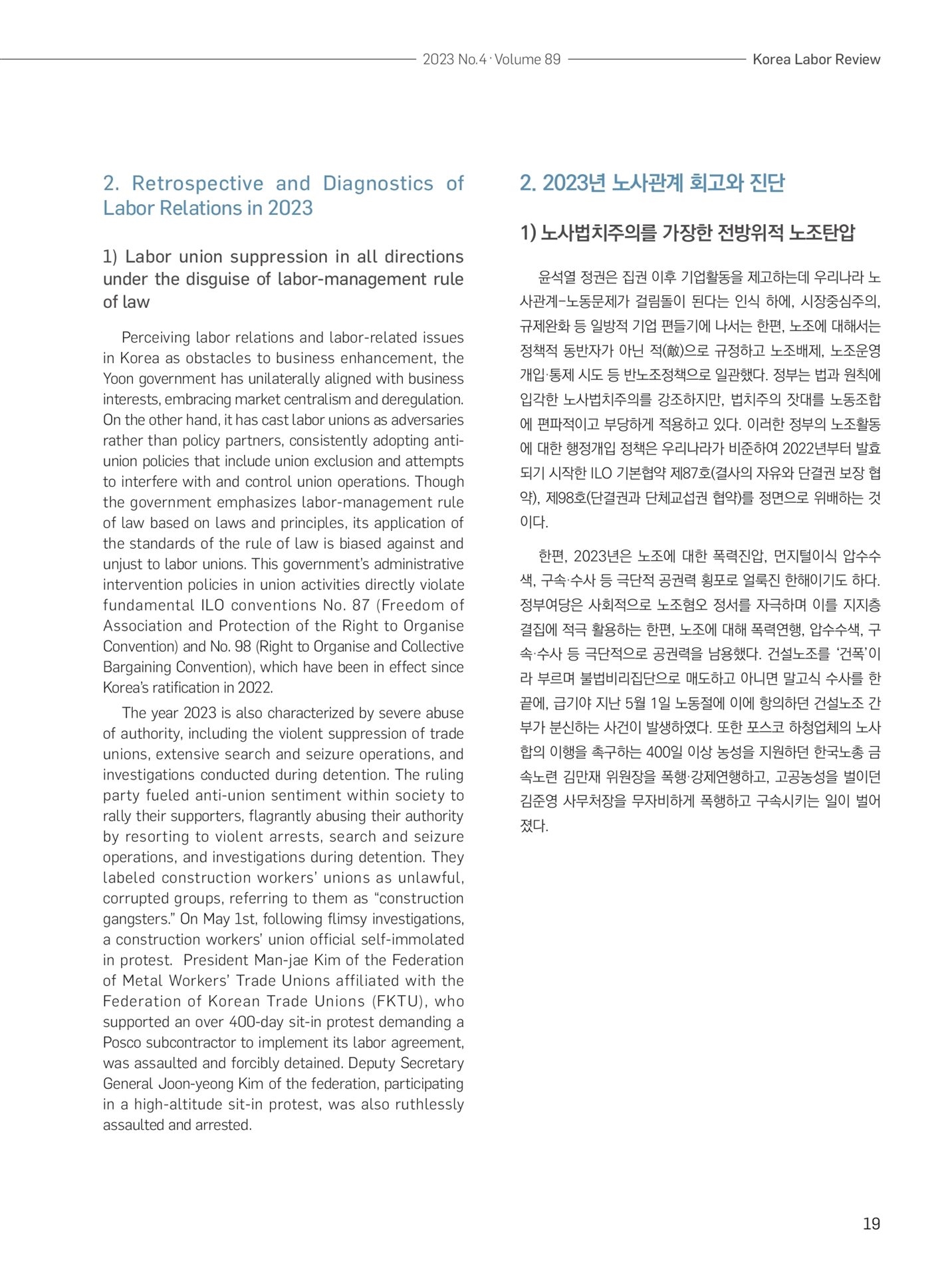 2023 No.4 · Volume 89 Korea Labor Review

2. Retrospective and Diagnostics of Labor Relations in 2023

1) Labor union suppression in all directions under the disguise of labor-management rule of law

Perceiving labor relations and labor-related issues in Korea as obstacles to business enhancement, the Yoon government has unilaterally aligned with business interests, embracing market centralism and deregulation. On the other hand, it has cast labor unions as adversaries rather than policy partners, consistently adopting anti-union policies that include union exclusion and attempts to interfere with and control union operations. Though the government emphasizes labor-management rule of law based on laws and principles, its application of the standards of the rule of law is biased against and unjust to labor unions. This government's administrative intervention policies in union activities directly violate fundamental ILO conventions No. 87 (Freedom of Association and Protection of the Right to Organise Convention) and No. 98 (Right to Organise and Collective Bargaining Convention), which have been in effect since Korea's ratification in 2022.

The year 2023 is also characterized by severe abuse of authority, including the violent suppression of trade unions, extensive search and seizure operations, and investigations conducted during detention. The ruling party fueled anti-union sentiment within society to rally their supporters, flagrantly abusing their authority by resorting to violent arrests, search and seizure operations, and investigations during detention. They labeled construction workers' unions as unlawful, corrupted groups, referring to them as "construction gangsters." On May 1st, following flimsy investigations, a construction workers' union official self-immolated in protest. President Man-jae Kim of the Federation of Metal Workers' Trade Unions affiliated with the Federation of Korean Trade Unions (FKTU), who supported an over 400-day sit-in protest demanding a Posco subcontractor to implement its labor agreement, was assaulted and forcibly detained. Deputy Secretary General Joon-yeong Kim of the federation, participating in a high-altitude sit-in protest, was also ruthlessly assaulted and arrested.

2. 2023년 노사관계 회고와 진단

1) 노사법치주의를 가장한 전방위적 노조탄압

윤석열 정권은 집권 이후 기업활동을 제고하는데 우리나라 노사관계-노동문제가 걸림돌이 된다는 인식 하에, 시장중심주의, 규제완화 등 일방적 기업 편들기에 나서는 한편, 노조에 대해서는 정책적 동반자가 아닌 적(敵)으로 규정하고 노조배제, 노조운영 개입·통제 시도 등 반노조정책으로 일관했다. 정부는 법과 원칙에 입각한 노사법치주의를 강조하지만, 법치주의 잣대를 노동조합에 편파적이고 부당하게 적용하고 있다. 이러한 정부의 노조활동에 대한 행정개입 정책은 우리나라가 비준하여 2022년부터 발효되기 시작한 ILO 기본협약 제87호(결사의 자유와 단결권 보장 협약), 제98호(단결권과 단체교섭권 협약)를 정면으로 위배하는 것이다.

한편, 2023년은 노조에 대한 폭력진압, 먼지털이식 압수수색, 구속·수사 등 극단적 공권력 횡포로 얼룩진 한해이기도 하다. 정부여당은 사회적으로 노조혐오 정서를 자극하며 이를 지지층 결집에 적극 활용하는 한편, 노조에 대해 폭력연행, 압수수색, 구속·수사 등 극단적으로 공권력을 남용했다. 건설노조를 '건폭'이라 부르며 불법비리집단으로 매도하고 아니면 말고식 수사를 한 끝에, 급기야 지난 5월 1일 노동절에 이에 항의하던 건설노조 간부가 분신하는 사건이 발생하였다. 또한 포스코 하청업체의 노사합의 이행을 촉구하는 400일 이상 농성을 지원하던 한국노총 금속노련 김만재 위원장을 폭행·강제연행하고, 고공농성을 벌이던 김준영 사무처장을 무자비하게 폭행하고 구속시키는 일이 벌어졌다.

19